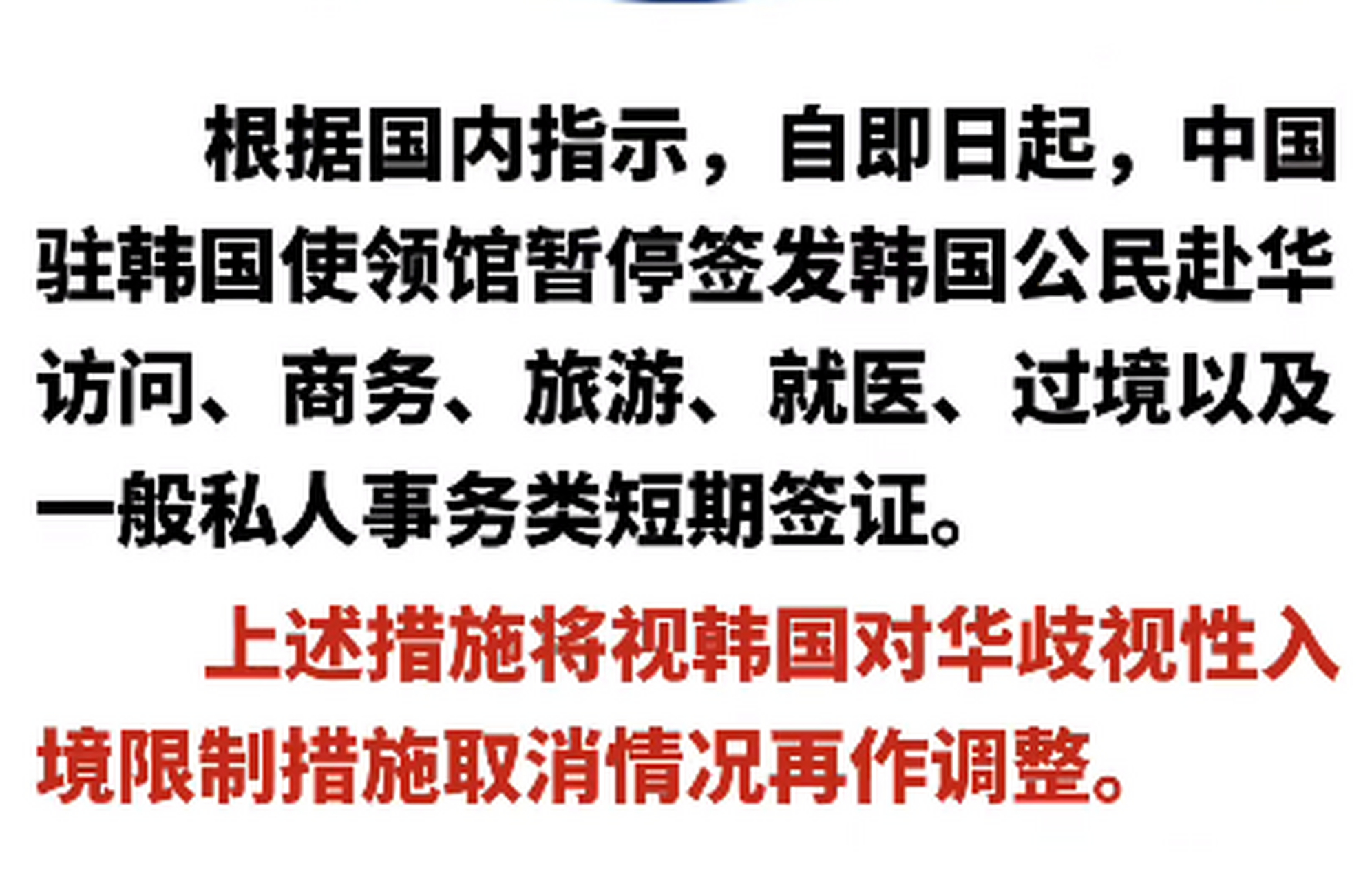 根据国内指示，自即日起，中国驻韩国使领馆暂停签发韩国公民赴华访问、商务、旅游、就医、过境以及一般私人事务类短期签证。

上述措施将视韩国对华歧视性入境限制措施取消情况再作调整。